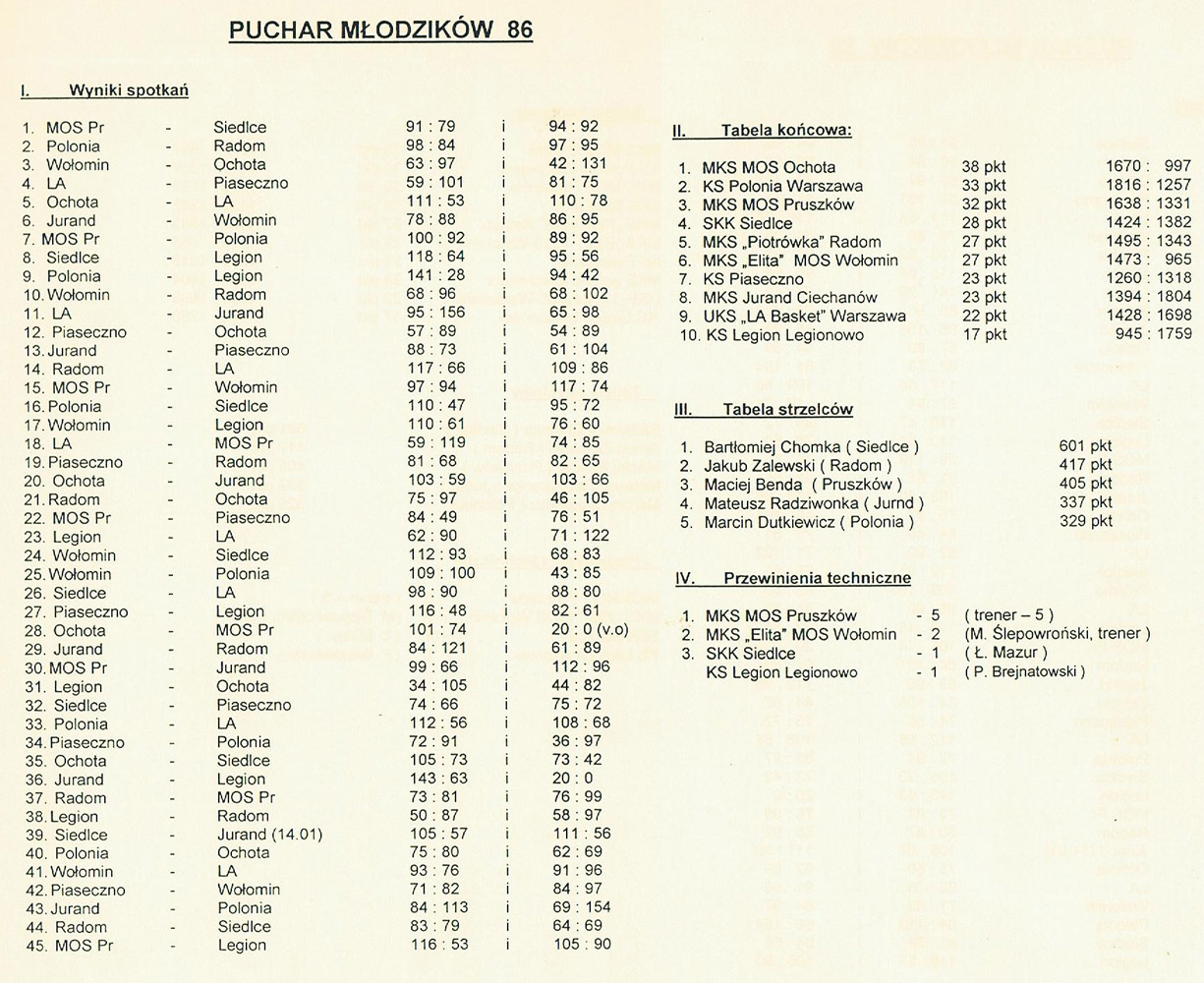 PUCHAR MŁODZIKÓW 86

I. Wyniki spotkań

| | | | | | |
|---|---|---|---|---|---|
| 1. MOS Pr | - | Siedlce | 91 : 79 | i | 94 : 92 |
| 2. Polonia | - | Radom | 98 : 84 | i | 97 : 95 |
| 3. Wołomin | - | Ochota | 63 : 97 | i | 42 : 131 |
| 4. LA | - | Piaseczno | 59 : 101 | i | 81 : 75 |
| 5. Ochota | - | LA | 111 : 53 | i | 110 : 78 |
| 6. Jurand | - | Wołomin | 78 : 88 | i | 86 : 95 |
| 7. MOS Pr | - | Polonia | 100 : 92 | i | 89 : 92 |
| 8. Siedlce | - | Legion | 118 : 64 | i | 95 : 56 |
| 9. Polonia | - | Legion | 141 : 28 | i | 94 : 42 |
| 10. Wołomin | - | Radom | 68 : 96 | i | 68 : 102 |
| 11. LA | - | Jurand | 95 : 156 | i | 65 : 98 |
| 12. Piaseczno | - | Ochota | 57 : 89 | i | 54 : 89 |
| 13. Jurand | - | Piaseczno | 88 : 73 | i | 61 : 104 |
| 14. Radom | - | LA | 117 : 66 | i | 109 : 86 |
| 15. MOS Pr | - | Wołomin | 97 : 94 | i | 117 : 74 |
| 16. Polonia | - | Siedlce | 110 : 47 | i | 95 : 72 |
| 17. Wołomin | - | Legion | 110 : 61 | i | 76 : 60 |
| 18. LA | - | MOS Pr | 59 : 119 | i | 74 : 85 |
| 19. Piaseczno | - | Radom | 81 : 68 | i | 82 : 65 |
| 20. Ochota | - | Jurand | 103 : 59 | i | 103 : 66 |
| 21. Radom | - | Ochota | 75 : 97 | i | 46 : 105 |
| 22. MOS Pr | - | Piaseczno | 84 : 49 | i | 76 : 51 |
| 23. Legion | - | LA | 62 : 90 | i | 71 : 122 |
| 24. Wołomin | - | Siedlce | 112 : 93 | i | 68 : 83 |
| 25. Wołomin | - | Polonia | 109 : 100 | i | 43 : 85 |
| 26. Siedlce | - | LA | 98 : 90 | i | 88 : 80 |
| 27. Piaseczno | - | Legion | 116 : 48 | i | 82 : 61 |
| 28. Ochota | - | MOS Pr | 101 : 74 | i | 20 : 0 (v.o) |
| 29. Jurand | - | Radom | 84 : 121 | i | 61 : 89 |
| 30. MOS Pr | - | Jurand | 99 : 66 | i | 112 : 96 |
| 31. Legion | - | Ochota | 34 : 105 | i | 44 : 82 |
| 32. Siedlce | - | Piaseczno | 74 : 66 | i | 75 : 72 |
| 33. Polonia | - | LA | 112 : 56 | i | 108 : 68 |
| 34. Piaseczno | - | Polonia | 72 : 91 | i | 36 : 97 |
| 35. Ochota | - | Siedlce | 105 : 73 | i | 73 : 42 |
| 36. Jurand | - | Legion | 143 : 63 | i | 20 : 0 |
| 37. Radom | - | MOS Pr | 73 : 81 | i | 76 : 99 |
| 38. Legion | - | Radom | 50 : 87 | i | 58 : 97 |
| 39. Siedlce | - | Jurand (14.01) | 105 : 57 | i | 111 : 56 |
| 40. Polonia | - | Ochota | 75 : 80 | i | 62 : 69 |
| 41. Wołomin | - | LA | 93 : 76 | i | 91 : 96 |
| 42. Piaseczno | - | Wołomin | 71 : 82 | i | 84 : 97 |
| 43. Jurand | - | Polonia | 84 : 113 | i | 69 : 154 |
| 44. Radom | - | Siedlce | 83 : 79 | i | 64 : 69 |
| 45. MOS Pr | - | Legion | 116 : 53 | i | 105 : 90 |

II. Tabela końcowa:

| | | |
|---|---|---|
| 1. MKS MOS Ochota | 38 pkt | 1670 : 997 |
| 2. KS Polonia Warszawa | 33 pkt | 1816 : 1257 |
| 3. MKS MOS Pruszków | 32 pkt | 1638 : 1331 |
| 4. SKK Siedlce | 28 pkt | 1424 : 1382 |
| 5. MKS „Piotrówka" Radom | 27 pkt | 1495 : 1343 |
| 6. MKS „Elita" MOS Wołomin | 27 pkt | 1473 : 965 |
| 7. KS Piaseczno | 23 pkt | 1260 : 1318 |
| 8. MKS Jurand Ciechanów | 23 pkt | 1394 : 1804 |
| 9. UKS „LA Basket" Warszawa | 22 pkt | 1428 : 1698 |
| 10. KS Legion Legionowo | 17 pkt | 945 : 1759 |

III. Tabela strzelców

| | |
|---|---|
| 1. Bartłomiej Chomka ( Siedlce ) | 601 pkt |
| 2. Jakub Zalewski ( Radom ) | 417 pkt |
| 3. Maciej Benda ( Pruszków ) | 405 pkt |
| 4. Mateusz Radziwonka ( Jurnd ) | 337 pkt |
| 5. Marcin Dutkiewicz ( Polonia ) | 329 pkt |

IV. Przewinienia techniczne

| | | |
|---|---|---|
| 1. MKS MOS Pruszków | - 5 | ( trener – 5 ) |
| 2. MKS „Elita" MOS Wołomin | - 2 | (M. Ślepowroński, trener ) |
| 3. SKK Siedlce | - 1 | ( Ł. Mazur ) |
| KS Legion Legionowo | - 1 | ( P. Brejnatowski ) |